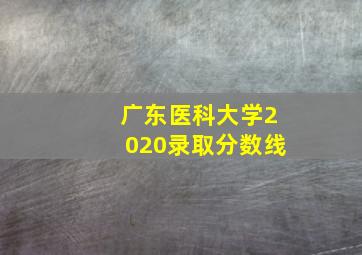 广东医科大学2020录取分数线